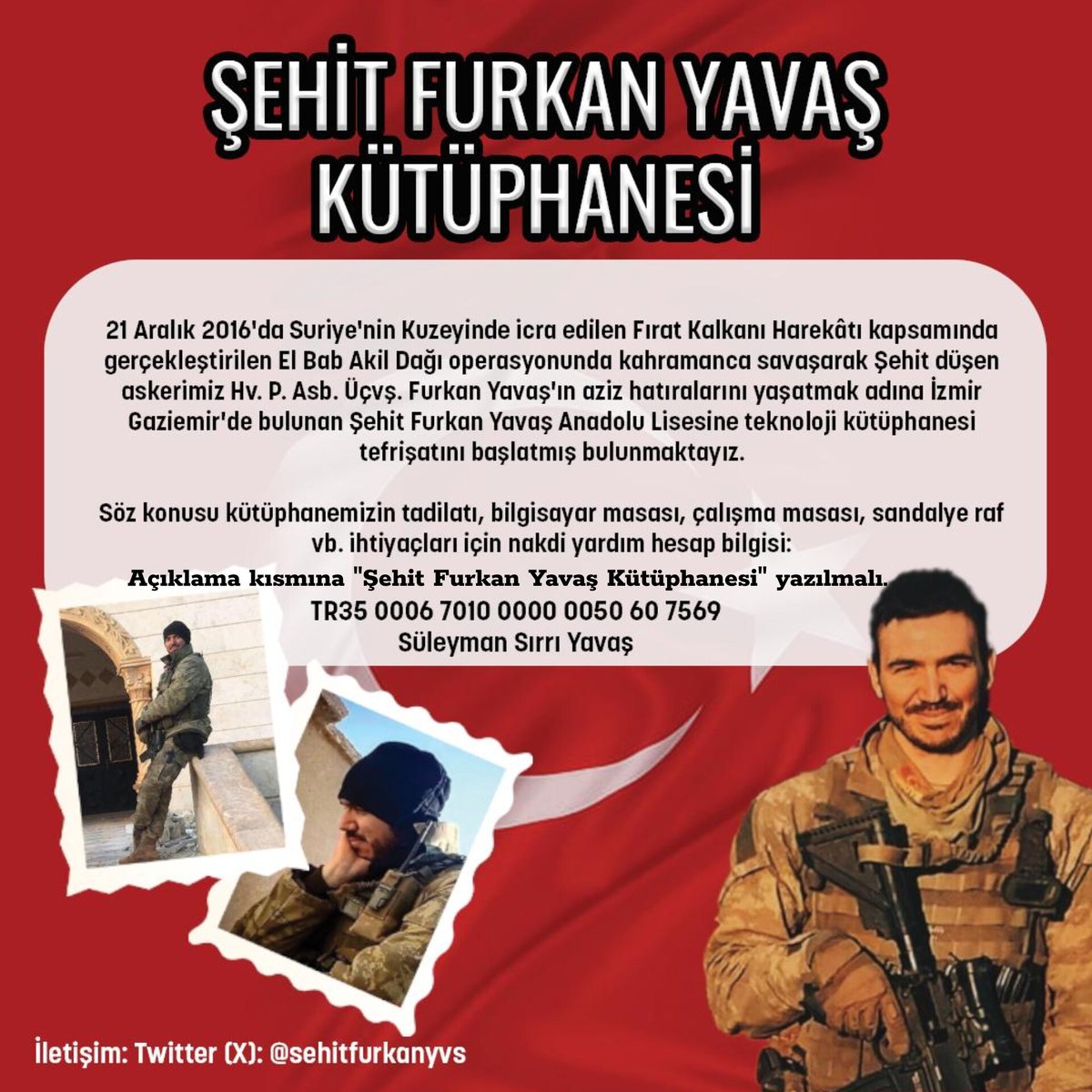 ŞEHİT FURKAN YAVAŞ KÜTÜPHANESİ

21 Aralık 2016'da Suriye'nin Kuzeyinde icra edilen Fırat Kalkanı Harekâtı kapsamında gerçekleştirilen El Bab Akil Dağı operasyonunda kahramanca savaşarak Şehit düşen askerimiz Hv. P. Asb. Üçvş. Furkan Yavaş'ın aziz hatıralarını yaşatmak adına İzmir Gaziemir'de bulunan Şehit Furkan Yavaş Anadolu Lisesine teknoloji kütüphanesi tefrişatını başlatmış bulunmaktayız.

Söz konusu kütüphanemizin tadilatı, bilgisayar masası, çalışma masası, sandalye raf vb. ihtiyaçları için nakdi yardım hesap bilgisi:
Açıklama kısmına "Şehit Furkan Yavaş Kütüphanesi" yazılmalı.
TR35 0006 7010 0000 0050 60 7569
Süleyman Sırrı Yavaş

İletişim: Twitter (X): @sehitfurkanyvs